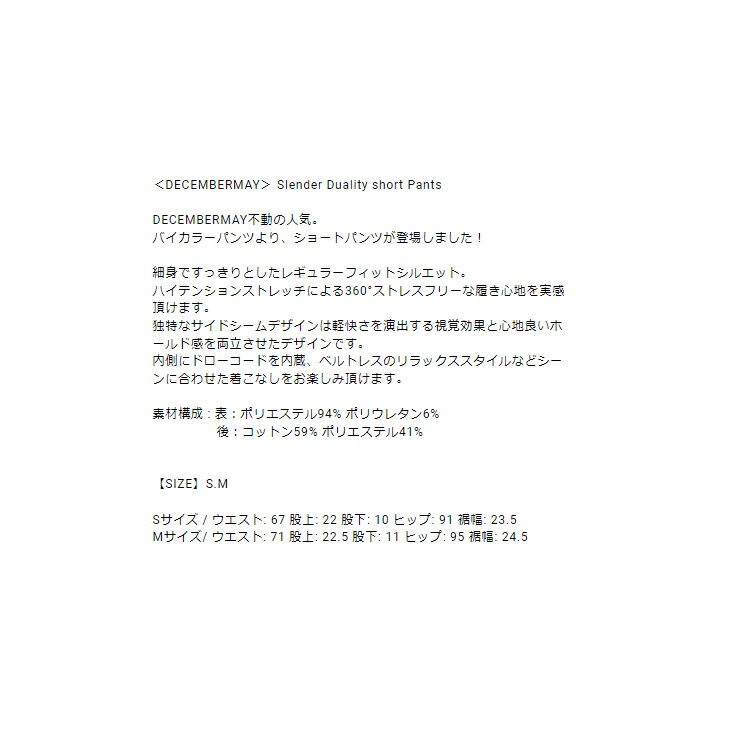 ＜DECEMBERMAY＞ Slender Duality short Pants

DECEMBERMAY不動の人気。
バイカラーパンツより、ショートパンツが登場しました！

細身ですっきりとしたレギュラーフィットシルエット。
ハイテンションストレッチによる360°ストレスフリーな履き心地を実感頂けます。
独特なサイドシームデザインは軽快さを演出する視覚効果と心地良いホールド感を両立させたデザインです。
内側にドローコードを内蔵、ベルトレスのリラックススタイルなどシーンに合わせた着こなしをお楽しみ頂けます。

素材構成：表：ポリエステル94% ポリウレタン6%
後：コットン59% ポリエステル41%

【SIZE】S.M

Sサイズ / ウエスト: 67 股上: 22 股下: 10 ヒップ: 91 裾幅: 23.5
Mサイズ/ ウエスト: 71 股上: 22.5 股下: 11 ヒップ: 95 裾幅: 24.5